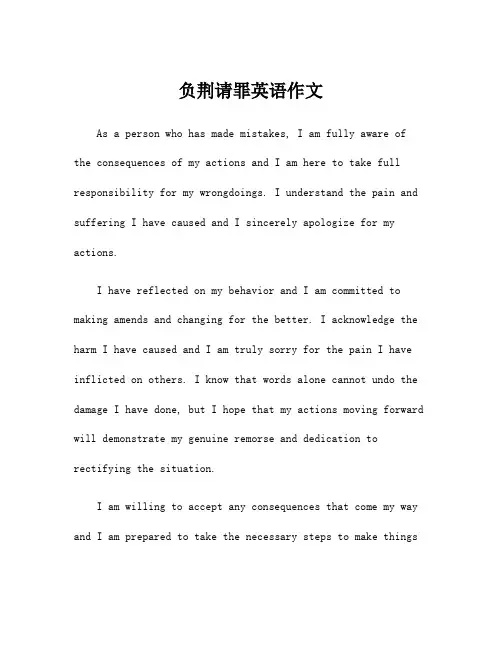 负荆请罪英语作文

As a person who has made mistakes, I am fully aware of the consequences of my actions and I am here to take full responsibility for my wrongdoings. I understand the pain and suffering I have caused and I sincerely apologize for my actions.

I have reflected on my behavior and I am committed to making amends and changing for the better. I acknowledge the harm I have caused and I am truly sorry for the pain I have inflicted on others. I know that words alone cannot undo the damage I have done, but I hope that my actions moving forward will demonstrate my genuine remorse and dedication to rectifying the situation.

I am willing to accept any consequences that come my way and I am prepared to take the necessary steps to make things